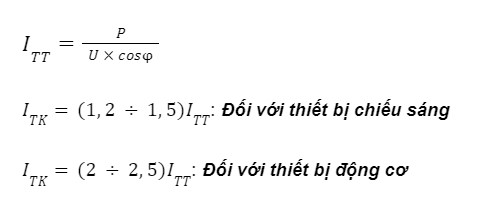 $I_{TT} = \frac{P}{U \times cos\varphi}$

$I_{TK} = (1,2 \div 1,5)I_{TT}$: Đối với thiết bị chiếu sáng

$I_{TK} = (2 \div 2,5)I_{TT}$: Đối với thiết bị động cơ